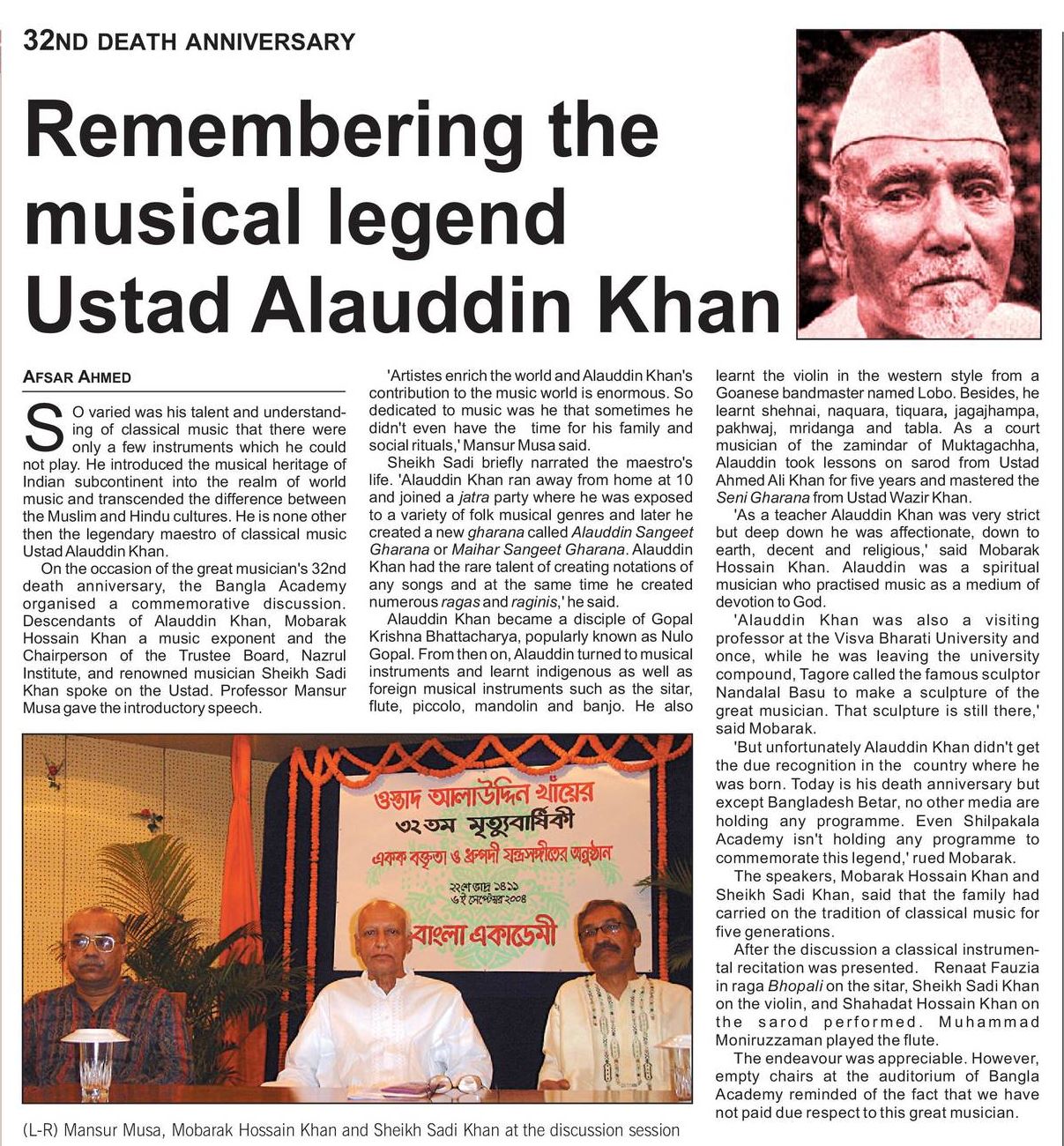 32ND DEATH ANNIVERSARY

Remembering the musical legend Ustad Alauddin Khan

AFSAR AHMED

SO varied was his talent and understanding of classical music that there were only a few instruments which he could not play. He introduced the musical heritage of Indian subcontinent into the realm of world music and transcended the difference between the Muslim and Hindu cultures. He is none other then the legendary maestro of classical music Ustad Alauddin Khan.

On the occasion of the great musician's 32nd death anniversary, the Bangla Academy organised a commemorative discussion. Descendants of Alauddin Khan, Mobarak Hossain Khan a music exponent and the Chairperson of the Trustee Board, Nazrul Institute, and renowned musician Sheikh Sadi Khan spoke on the Ustad. Professor Mansur Musa gave the introductory speech.

'Artistes enrich the world and Alauddin Khan's contribution to the music world is enormous. So dedicated to music was he that sometimes he didn't even have the time for his family and social rituals,' Mansur Musa said.

Sheikh Sadi briefly narrated the maestro's life. 'Alauddin Khan ran away from home at 10 and joined a jatra party where he was exposed to a variety of folk musical genres and later he created a new gharana called Alauddin Sangeet Gharana or Maihar Sangeet Gharana. Alauddin Khan had the rare talent of creating notations of any songs and at the same time he created numerous ragas and raginis,' he said.

Alauddin Khan became a disciple of Gopal Krishna Bhattacharya, popularly known as Nulo Gopal. From then on, Alauddin turned to musical instruments and learnt indigenous as well as foreign musical instruments such as the sitar, flute, piccolo, mandolin and banjo. He also learnt the violin in the western style from a Goanese bandmaster named Lobo. Besides, he learnt shehnai, naquara, tiquara, jagajhampa, pakhwaj, mridanga and tabla. As a court musician of the zamindar of Muktagachha, Alauddin took lessons on sarod from Ustad Ahmed Ali Khan for five years and mastered the Seni Gharana from Ustad Wazir Khan.

'As a teacher Alauddin Khan was very strict but deep down he was affectionate, down to earth, decent and religious,' said Mobarak Hossain Khan. Alauddin was a spiritual musician who practised music as a medium of devotion to God.

'Alauddin Khan was also a visiting professor at the Visva Bharati University and once, while he was leaving the university compound, Tagore called the famous sculptor Nandalal Basu to make a sculpture of the great musician. That sculpture is still there,' said Mobarak.

'But unfortunately Alauddin Khan didn't get the due recognition in the country where he was born. Today is his death anniversary but except Bangladesh Betar, no other media are holding any programme. Even Shilpakala Academy isn't holding any programme to commemorate this legend,' rued Mobarak.

The speakers, Mobarak Hossain Khan and Sheikh Sadi Khan, said that the family had carried on the tradition of classical music for five generations.

After the discussion a classical instrumental recitation was presented. Renaat Fauzia in raga Bhopali on the sitar, Sheikh Sadi Khan on the violin, and Shahadat Hossain Khan on the sarod performed. Muhammad Moniruzzaman played the flute.

The endeavour was appreciable. However, empty chairs at the auditorium of Bangla Academy reminded of the fact that we have not paid due respect to this great musician.

ওস্তাদ আলাউদ্দিন খাঁয়ের
৩২তম মৃত্যুবার্ষিকী
একক বক্তৃতা ও ধ্রুপদী যন্ত্রসঙ্গীতের অনুষ্ঠান
২২শে ভাদ্র ১৪১১
৬ই সেপ্টেম্বর ২০০৪
বাংলা একাডেমী

(L-R) Mansur Musa, Mobarak Hossain Khan and Sheikh Sadi Khan at the discussion session